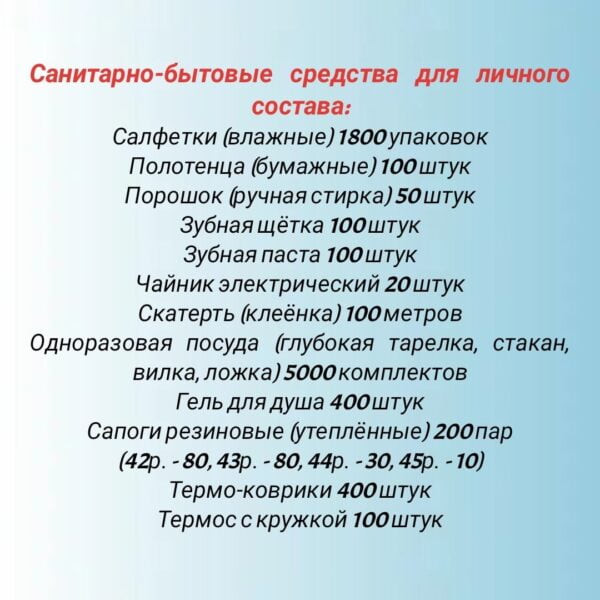 Санитарно-бытовые средства для личного состава:

Салфетки (влажные) 1800 упаковок
Полотенца (бумажные) 100 штук
Порошок (ручная стирка) 50 штук
Зубная щётка 100 штук
Зубная паста 100 штук
Чайник электрический 20 штук
Скатерть (клеёнка) 100 метров
Одноразовая посуда (глубокая тарелка, стакан, вилка, ложка) 5000 комплектов
Гель для душа 400 штук
Сапоги резиновые (утеплённые) 200 пар
(42р. - 80, 43р. - 80, 44р. - 30, 45р. - 10)
Термо-коврики 400 штук
Термос с кружкой 100 штук